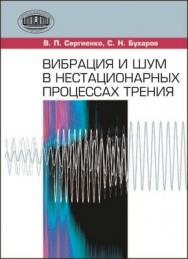 В. П. Сергиенко, С. Н. Бухаров

ВИБРАЦИЯ И ШУМ В НЕСТАЦИОНАРНЫХ ПРОЦЕССАХ ТРЕНИЯ